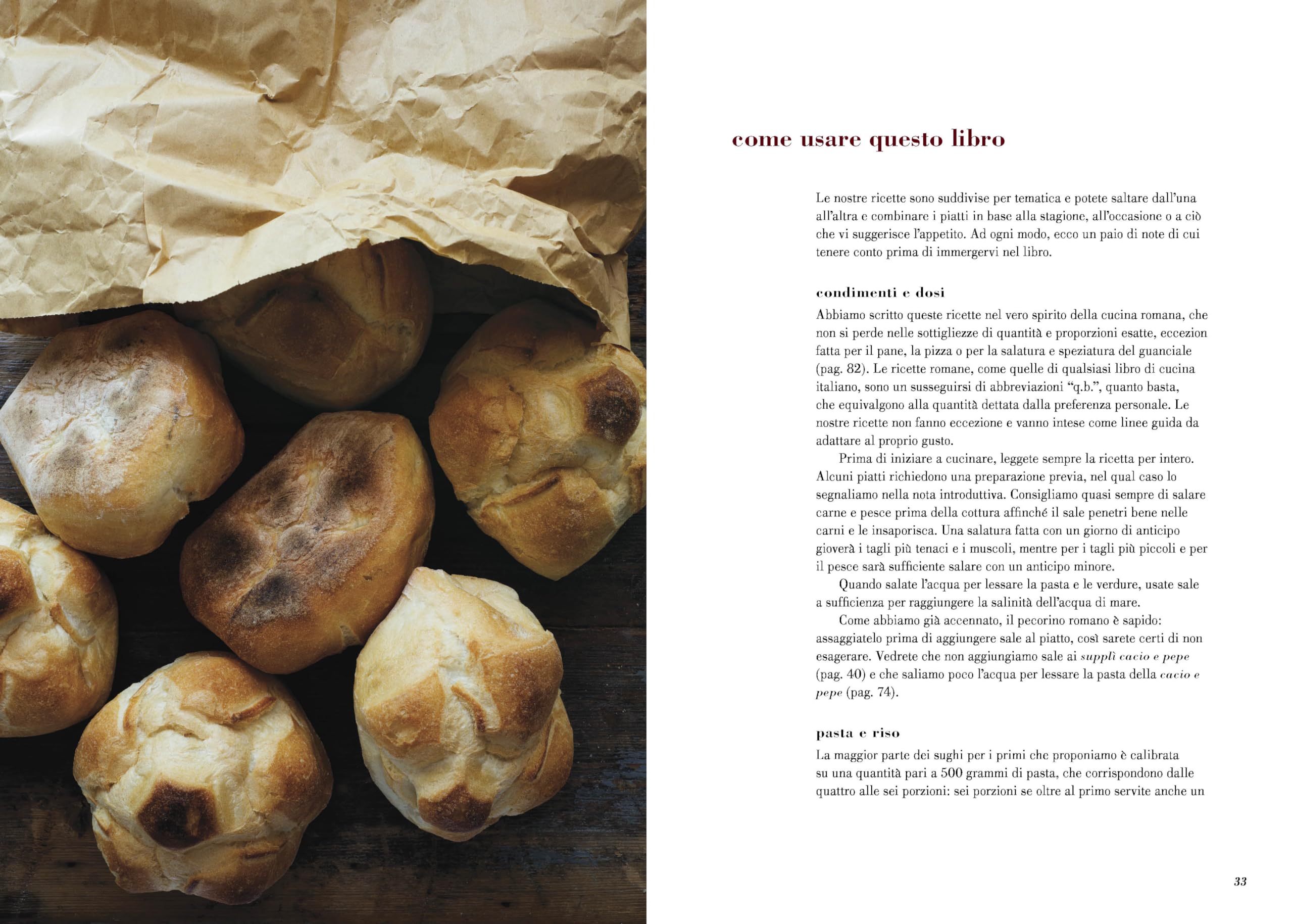 come usare questo libro

Le nostre ricette sono suddivise per tematica e potete saltare dall'una all'altra e combinare i piatti in base alla stagione, all'occasione o a ciò che vi suggerisce l'appetito. Ad ogni modo, ecco un paio di note di cui tenere conto prima di immergervi nel libro.

condimenti e dosi

Abbiamo scritto queste ricette nel vero spirito della cucina romana, che non si perde nelle sottigliezze di quantità e proporzioni esatte, eccezion fatta per il pane, la pizza o per la salatura e speziatura del guanciale (pag. 82). Le ricette romane, come quelle di qualsiasi libro di cucina italiano, sono un susseguirsi di abbreviazioni "q.b.", quanto basta, che equivalgono alla quantità dettata dalla preferenza personale. Le nostre ricette non fanno eccezione e vanno intese come linee guida da adattare al proprio gusto.

Prima di iniziare a cucinare, leggete sempre la ricetta per intero. Alcuni piatti richiedono una preparazione previa, nel qual caso lo segnaliamo nella nota introduttiva. Consigliamo quasi sempre di salare carne e pesce prima della cottura affinché il sale penetri bene nelle carni e le insaporisca. Una salatura fatta con un giorno di anticipo gioverà i tagli più tenaci e i muscoli, mentre per i tagli più piccoli e per il pesce sarà sufficiente salare con un anticipo minore.

Quando salate l'acqua per lessare la pasta e le verdure, usate sale a sufficienza per raggiungere la salinità dell'acqua di mare.

Come abbiamo già accennato, il pecorino romano è sapido: assaggiatelo prima di aggiungere sale al piatto, così sarete certi di non esagerare. Vedrete che non aggiungiamo sale ai supplì cacio e pepe (pag. 40) e che saliamo poco l'acqua per lessare la pasta della cacio e pepe (pag. 74).

pasta e riso

La maggior parte dei sughi per i primi che proponiamo è calibrata su una quantità pari a 500 grammi di pasta, che corrispondono dalle quattro alle sei porzioni: sei porzioni se oltre al primo servite anche un

33